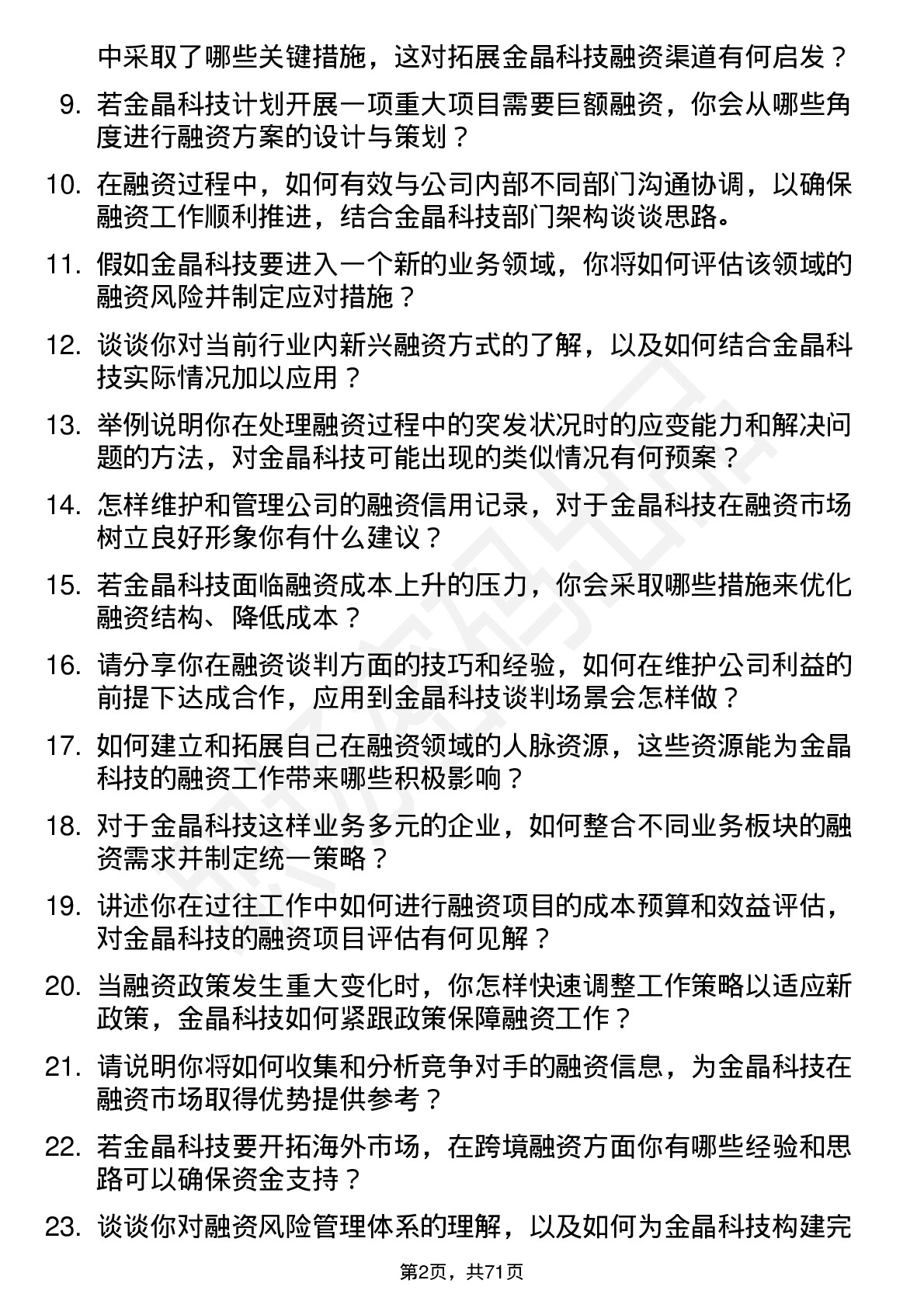 中采取了哪些关键措施，这对拓展金晶科技融资渠道有何启发？

9. 若金晶科技计划开展一项重大项目需要巨额融资，你会从哪些角度进行融资方案的设计与策划？

10. 在融资过程中，如何有效与公司内部不同部门沟通协调，以确保融资工作顺利推进，结合金晶科技部门架构谈谈思路。

11. 假如金晶科技要进入一个新的业务领域，你将如何评估该领域的融资风险并制定应对措施？

12. 谈谈你对当前行业内新兴融资方式的了解，以及如何结合金晶科技实际情况加以应用？

13. 举例说明你在处理融资过程中的突发状况时的应变能力和解决问题的方法，对金晶科技可能出现的类似情况有何预案？

14. 怎样维护和管理公司的融资信用记录，对于金晶科技在融资市场树立良好形象你有什么建议？

15. 若金晶科技面临融资成本上升的压力，你会采取哪些措施来优化融资结构、降低成本？

16. 请分享你在融资谈判方面的技巧和经验，如何在维护公司利益的前提下达成合作，应用到金晶科技谈判场景会怎样做？

17. 如何建立和拓展自己在融资领域的人脉资源，这些资源能为金晶科技的融资工作带来哪些积极影响？

18. 对于金晶科技这样业务多元的企业，如何整合不同业务板块的融资需求并制定统一策略？

19. 讲述你在过往工作中如何进行融资项目的成本预算和效益评估，对金晶科技的融资项目评估有何见解？

20. 当融资政策发生重大变化时，你怎样快速调整工作策略以适应新政策，金晶科技如何紧跟政策保障融资工作？

21. 请说明你将如何收集和分析竞争对手的融资信息，为金晶科技在融资市场取得优势提供参考？

22. 若金晶科技要开拓海外市场，在跨境融资方面你有哪些经验和思路可以确保资金支持？

23. 谈谈你对融资风险管理体系的理解，以及如何为金晶科技构建完

第2页，共71页